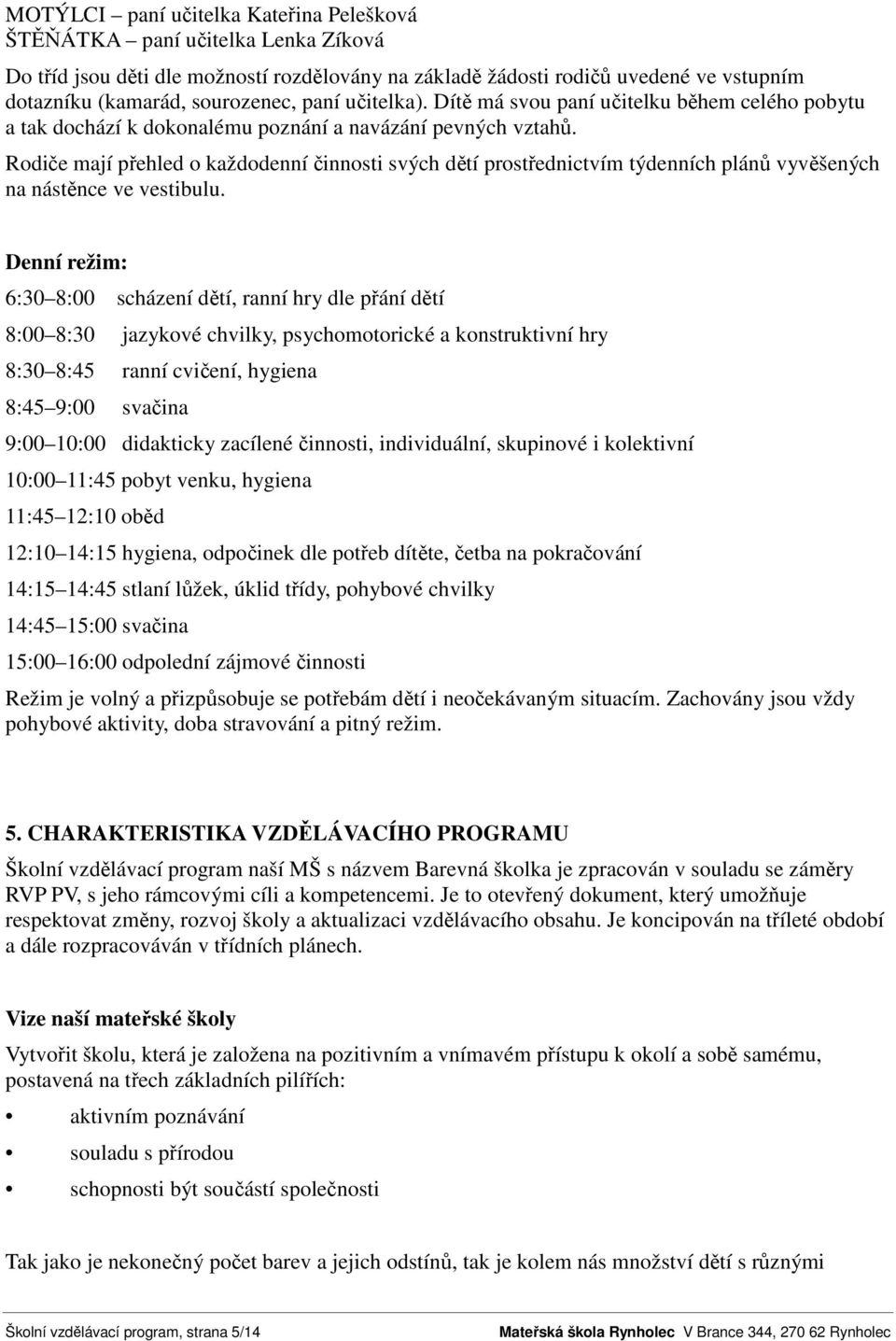 MOTÝLCI – paní učitelka Kateřina Pelešková
ŠTĚŇÁTKA – paní učitelka Lenka Zíková

Do tříd jsou děti dle možností rozdělovány na základě žádosti rodičů uvedené ve vstupním dotazníku (kamarád, sourozenec, paní učitelka). Dítě má svou paní učitelku během celého pobytu a tak dochází k dokonalému poznání a navázání pevných vztahů.

Rodiče mají přehled o každodenní činnosti svých dětí prostřednictvím týdenních plánů vyvěšených na nástěnce ve vestibulu.

Denní režim:

6:30 8:00 scházení dětí, ranní hry dle přání dětí

8:00 8:30 jazykové chvilky, psychomotorické a konstruktivní hry

8:30 8:45 ranní cvičení, hygiena

8:45 9:00 svačina

9:00 10:00 didakticky zacílené činnosti, individuální, skupinové i kolektivní

10:00 11:45 pobyt venku, hygiena

11:45 12:10 oběd

12:10 14:15 hygiena, odpočinek dle potřeb dítěte, četba na pokračování

14:15 14:45 stlaní lůžek, úklid třídy, pohybové chvilky

14:45 15:00 svačina

15:00 16:00 odpolední zájmové činnosti

Režim je volný a přizpůsobuje se potřebám dětí i neočekávaným situacím. Zachovány jsou vždy pohybové aktivity, doba stravování a pitný režim.

5. CHARAKTERISTIKA VZDĚLÁVACÍHO PROGRAMU

Školní vzdělávací program naší MŠ s názvem Barevná školka je zpracován v souladu se záměry RVP PV, s jeho rámcovými cíli a kompetencemi. Je to otevřený dokument, který umožňuje respektovat změny, rozvoj školy a aktualizaci vzdělávacího obsahu. Je koncipován na tříleté období a dále rozpracováván v třídních plánech.

Vize naší mateřské školy

Vytvořit školu, která je založena na pozitivním a vnímavém přístupu k okolí a sobě samému, postavená na třech základních pilířích:

• aktivním poznávání
• souladu s přírodou
• schopnosti být součástí společnosti

Tak jako je nekonečný počet barev a jejich odstínů, tak je kolem nás množství dětí s různými

Školní vzdělávací program, strana 5/14 Mateřská škola Rynholec V Brance 344, 270 62 Rynholec